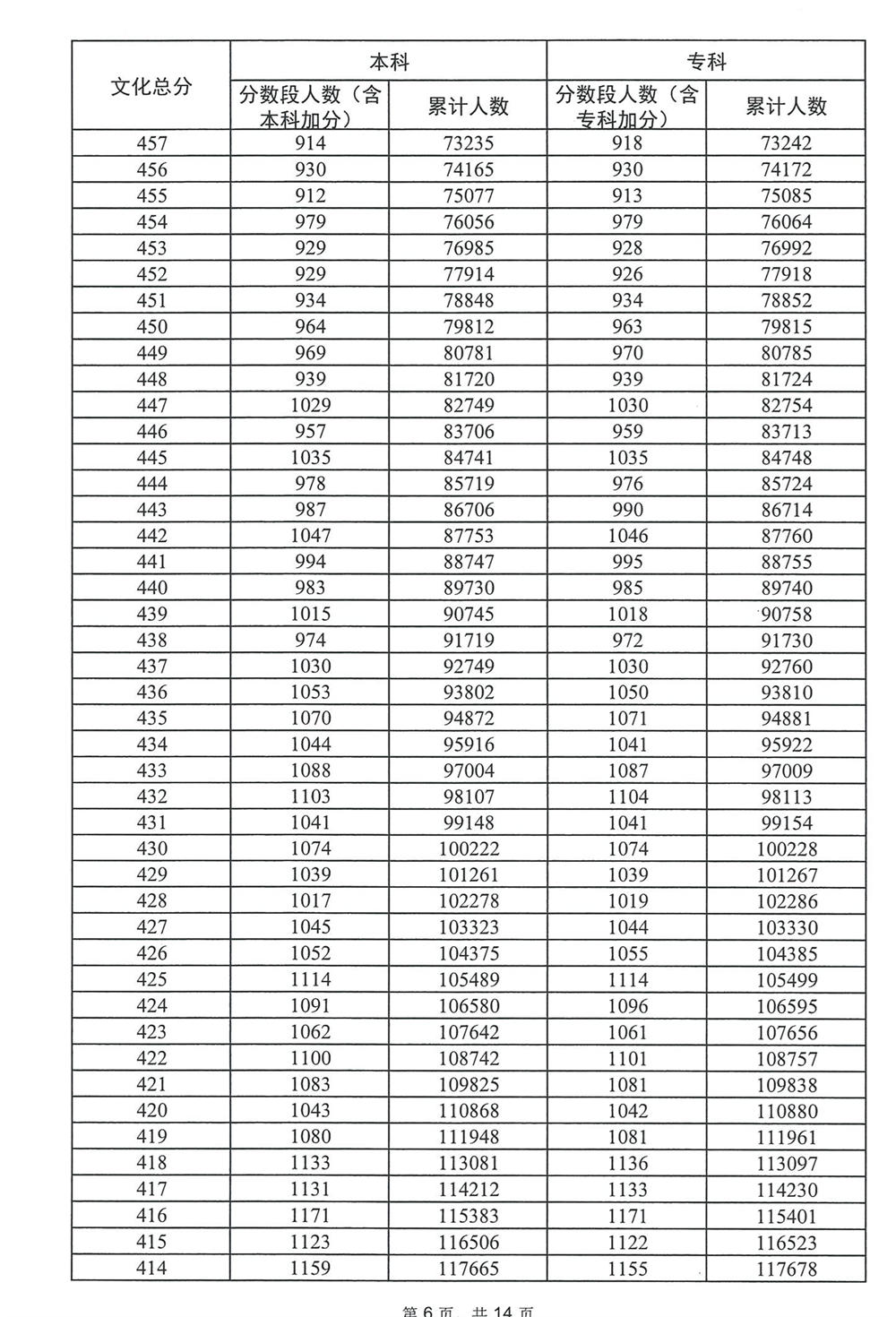 | 文化总分 | 本科 | | 专科 | |
|---|---|---|---|---|
| | 分数段人数（含本科加分） | 累计人数 | 分数段人数（含专科加分） | 累计人数 |
| 457 | 914 | 73235 | 918 | 73242 |
| 456 | 930 | 74165 | 930 | 74172 |
| 455 | 912 | 75077 | 913 | 75085 |
| 454 | 979 | 76056 | 979 | 76064 |
| 453 | 929 | 76985 | 928 | 76992 |
| 452 | 929 | 77914 | 926 | 77918 |
| 451 | 934 | 78848 | 934 | 78852 |
| 450 | 964 | 79812 | 963 | 79815 |
| 449 | 969 | 80781 | 970 | 80785 |
| 448 | 939 | 81720 | 939 | 81724 |
| 447 | 1029 | 82749 | 1030 | 82754 |
| 446 | 957 | 83706 | 959 | 83713 |
| 445 | 1035 | 84741 | 1035 | 84748 |
| 444 | 978 | 85719 | 976 | 85724 |
| 443 | 987 | 86706 | 990 | 86714 |
| 442 | 1047 | 87753 | 1046 | 87760 |
| 441 | 994 | 88747 | 995 | 88755 |
| 440 | 983 | 89730 | 985 | 89740 |
| 439 | 1015 | 90745 | 1018 | 90758 |
| 438 | 974 | 91719 | 972 | 91730 |
| 437 | 1030 | 92749 | 1030 | 92760 |
| 436 | 1053 | 93802 | 1050 | 93810 |
| 435 | 1070 | 94872 | 1071 | 94881 |
| 434 | 1044 | 95916 | 1041 | 95922 |
| 433 | 1088 | 97004 | 1087 | 97009 |
| 432 | 1103 | 98107 | 1104 | 98113 |
| 431 | 1041 | 99148 | 1041 | 99154 |
| 430 | 1074 | 100222 | 1074 | 100228 |
| 429 | 1039 | 101261 | 1039 | 101267 |
| 428 | 1017 | 102278 | 1019 | 102286 |
| 427 | 1045 | 103323 | 1044 | 103330 |
| 426 | 1052 | 104375 | 1055 | 104385 |
| 425 | 1114 | 105489 | 1114 | 105499 |
| 424 | 1091 | 106580 | 1096 | 106595 |
| 423 | 1062 | 107642 | 1061 | 107656 |
| 422 | 1100 | 108742 | 1101 | 108757 |
| 421 | 1083 | 109825 | 1081 | 109838 |
| 420 | 1043 | 110868 | 1042 | 110880 |
| 419 | 1080 | 111948 | 1081 | 111961 |
| 418 | 1133 | 113081 | 1136 | 113097 |
| 417 | 1131 | 114212 | 1133 | 114230 |
| 416 | 1171 | 115383 | 1171 | 115401 |
| 415 | 1123 | 116506 | 1122 | 116523 |
| 414 | 1159 | 117665 | 1155 | 117678 |

第 6 页 共 14 页